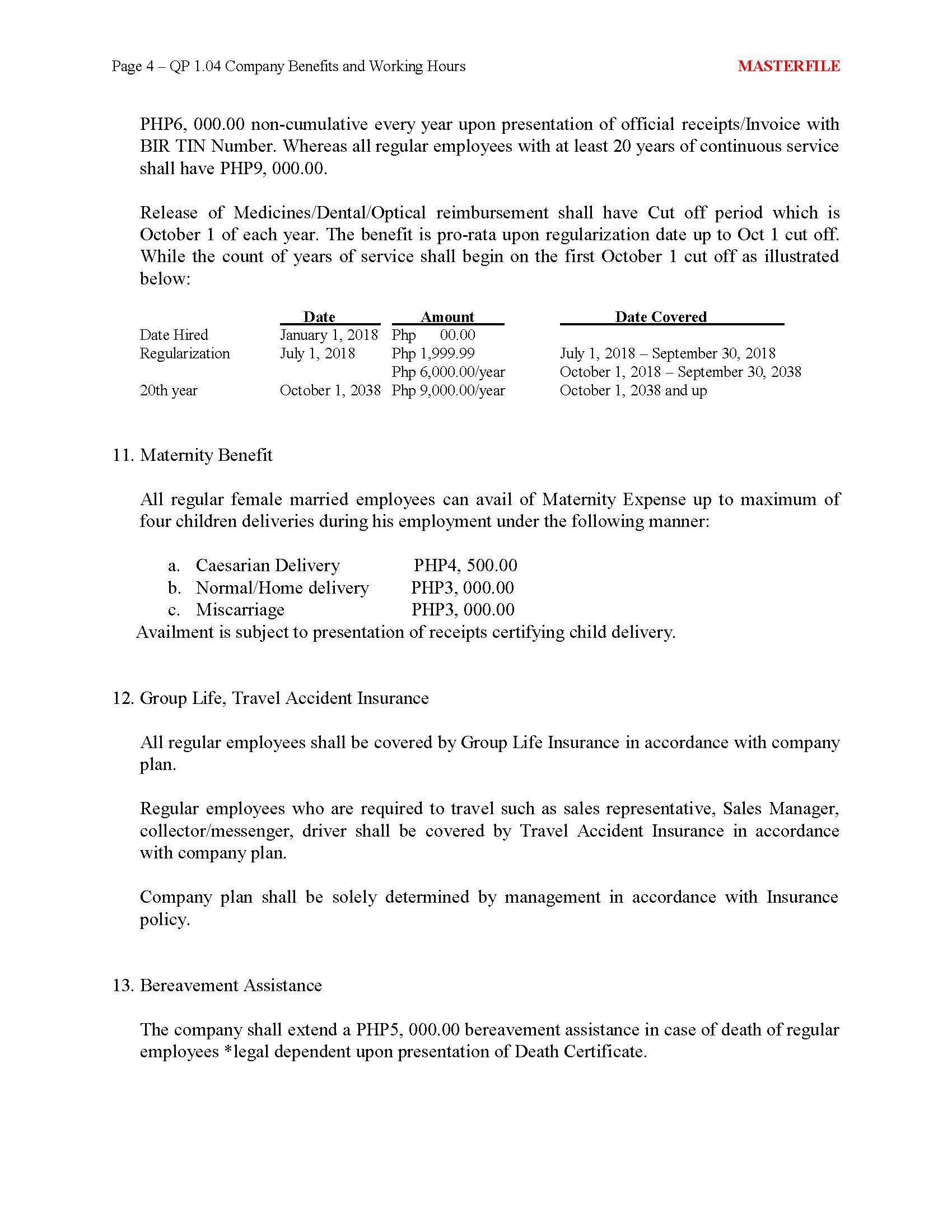 Page 4 – QP 1.04 Company Benefits and Working Hours

MASTERFILE

PHP6, 000.00 non-cumulative every year upon presentation of official receipts/Invoice with BIR TIN Number. Whereas all regular employees with at least 20 years of continuous service shall have PHP9, 000.00.

Release of Medicines/Dental/Optical reimbursement shall have Cut off period which is October 1 of each year. The benefit is pro-rata upon regularization date up to Oct 1 cut off. While the count of years of service shall begin on the first October 1 cut off as illustrated below:

| | Date | Amount | Date Covered |
|---|---|---|---|
| Date Hired | January 1, 2018 | Php 00.00 | |
| Regularization | July 1, 2018 | Php 1,999.99 | July 1, 2018 – September 30, 2018 |
| | | Php 6,000.00/year | October 1, 2018 – September 30, 2038 |
| 20th year | October 1, 2038 | Php 9,000.00/year | October 1, 2038 and up |

11. Maternity Benefit

All regular female married employees can avail of Maternity Expense up to maximum of four children deliveries during his employment under the following manner:

a. Caesarian Delivery PHP4, 500.00
b. Normal/Home delivery PHP3, 000.00
c. Miscarriage PHP3, 000.00
Availment is subject to presentation of receipts certifying child delivery.

12. Group Life, Travel Accident Insurance

All regular employees shall be covered by Group Life Insurance in accordance with company plan.

Regular employees who are required to travel such as sales representative, Sales Manager, collector/messenger, driver shall be covered by Travel Accident Insurance in accordance with company plan.

Company plan shall be solely determined by management in accordance with Insurance policy.

13. Bereavement Assistance

The company shall extend a PHP5, 000.00 bereavement assistance in case of death of regular employees *legal dependent upon presentation of Death Certificate.